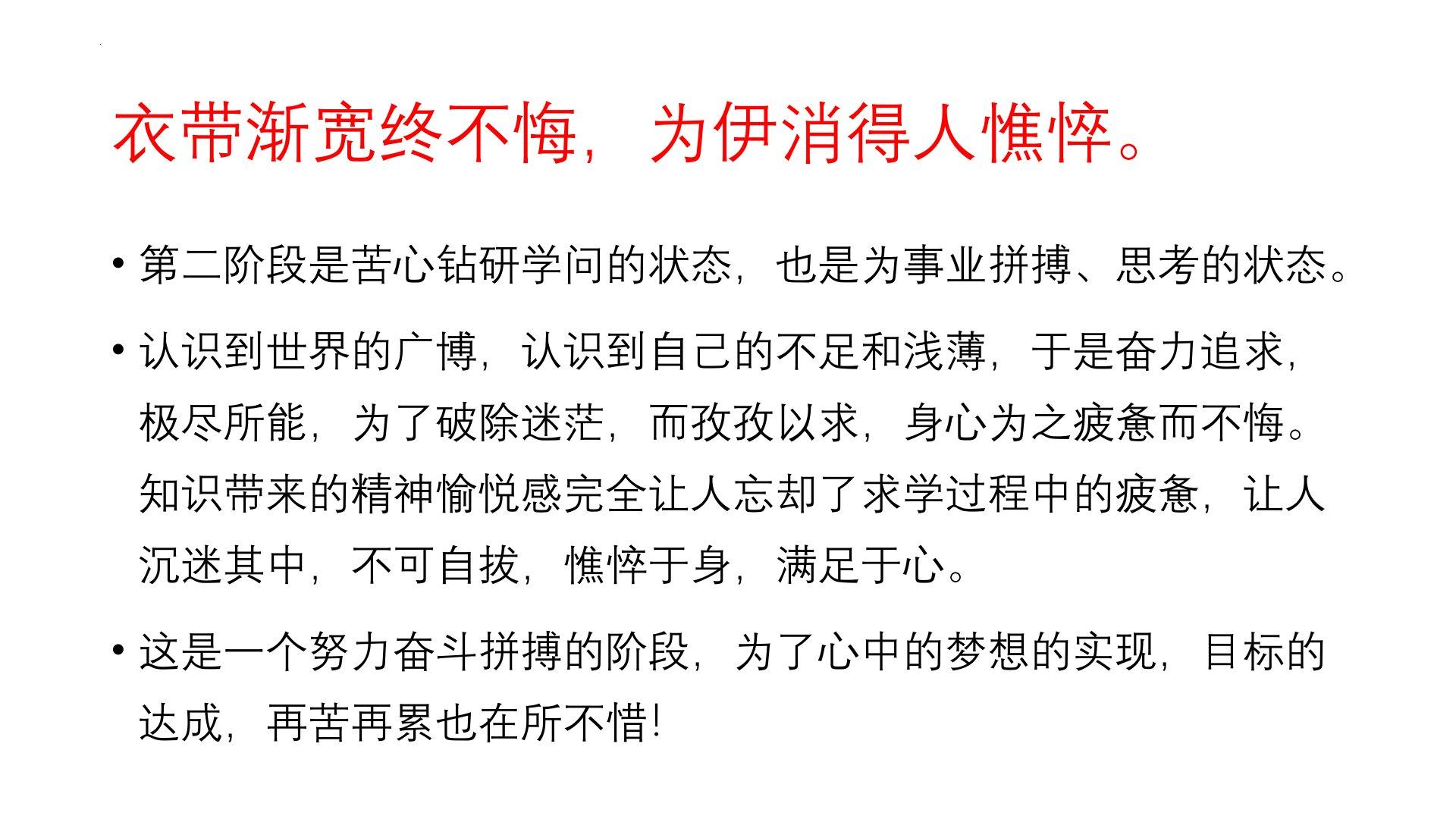 衣带渐宽终不悔，为伊消得人憔悴。

• 第二阶段是苦心钻研学问的状态，也是为事业拼搏、思考的状态。

• 认识到世界的广博，认识到自己的不足和浅薄，于是奋力追求，极尽所能，为了破除迷茫，而孜孜以求，身心为之疲惫而不悔。知识带来的精神愉悦感完全让人忘却了求学过程中的疲惫，让人沉迷其中，不可自拔，憔悴于身，满足于心。

• 这是一个努力奋斗拼搏的阶段，为了心中的梦想的实现，目标的达成，再苦再累也在所不惜!